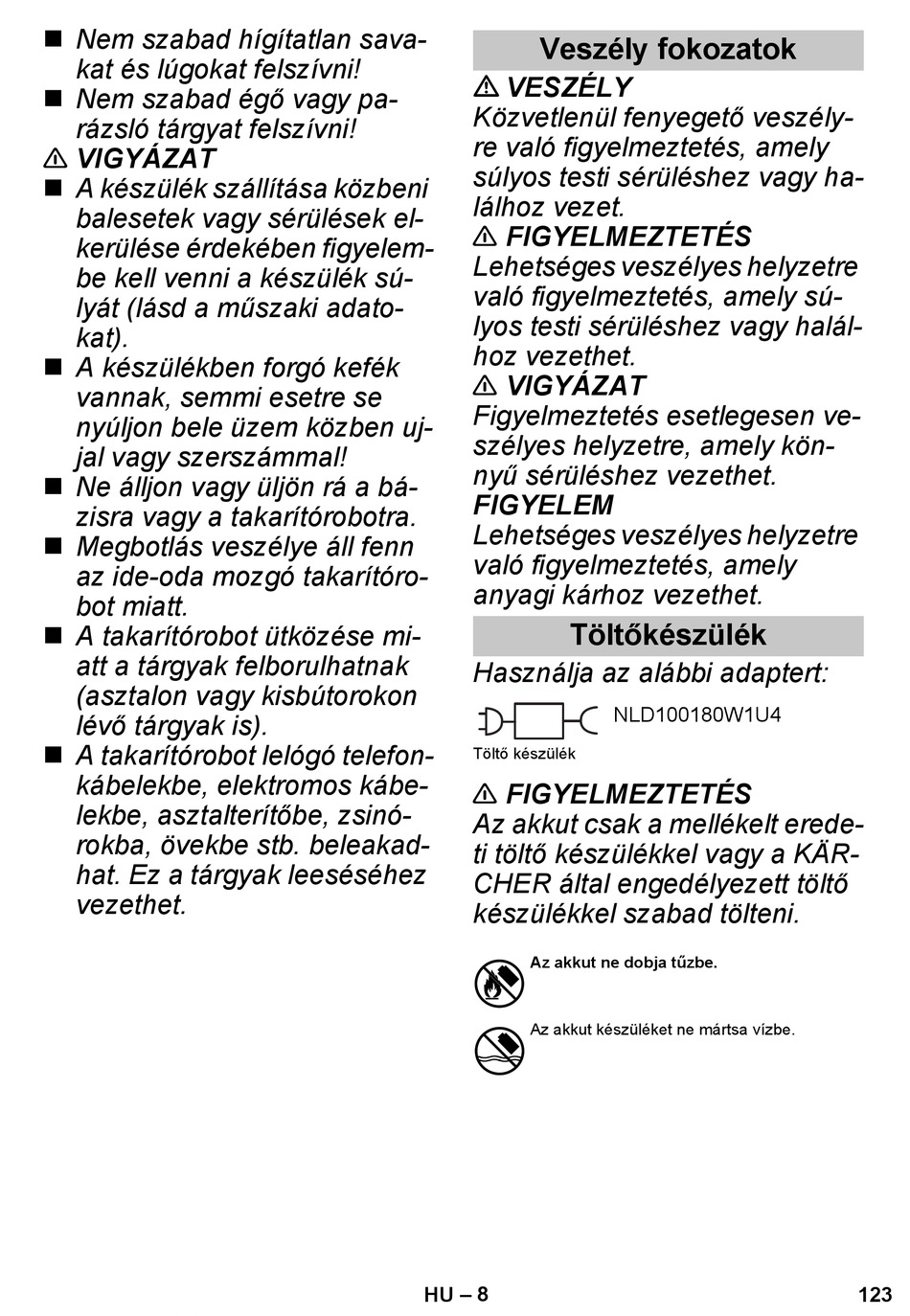 ■ Nem szabad hígítatlan savakat és lúgokat felszívni!
■ Nem szabad égő vagy parázsló tárgyat felszívni!
⚠ VIGYÁZAT
■ A készülék szállítása közbeni balesetek vagy sérülések elkerülése érdekében figyelembe kell venni a készülék súlyát (lásd a műszaki adatokat).
■ A készülékben forgó kefék vannak, semmi esetre se nyúljon bele üzem közben ujjal vagy szerszámmal!
■ Ne álljon vagy üljön rá a bázisra vagy a takarítórobotra.
■ Megbotlás veszélye áll fenn az ide-oda mozgó takarítórobot miatt.
■ A takarítórobot ütközése miatt a tárgyak felborulhatnak (asztalon vagy kisbútorokon lévő tárgyak is).
■ A takarítórobot lelógó telefonkábelekbe, elektromos kábelekbe, asztalterítőbe, zsinórokba, övekbe stb. beleakadhat. Ez a tárgyak leeséséhez vezethet.

Veszély fokozatok

⚠ VESZÉLY
Közvetlenül fenyegető veszélyre való figyelmeztetés, amely súlyos testi sérüléshez vagy halálhoz vezet.
⚠ FIGYELMEZTETÉS
Lehetséges veszélyes helyzetre való figyelmeztetés, amely súlyos testi sérüléshez vagy halálhoz vezethet.
⚠ VIGYÁZAT
Figyelmeztetés esetlegesen veszélyes helyzetre, amely könnyű sérüléshez vezethet.
FIGYELEM
Lehetséges veszélyes helyzetre való figyelmeztetés, amely anyagi kárhoz vezethet.

Töltőkészülék

Használja az alábbi adaptert:

NLD100180W1U4

Töltő készülék

⚠ FIGYELMEZTETÉS
Az akkut csak a mellékelt eredeti töltő készülékkel vagy a KÄRCHER által engedélyezett töltő készülékkel szabad tölteni.

Az akkut ne dobja tűzbe.

Az akkut készüléket ne mártsa vízbe.

HU – 8

123